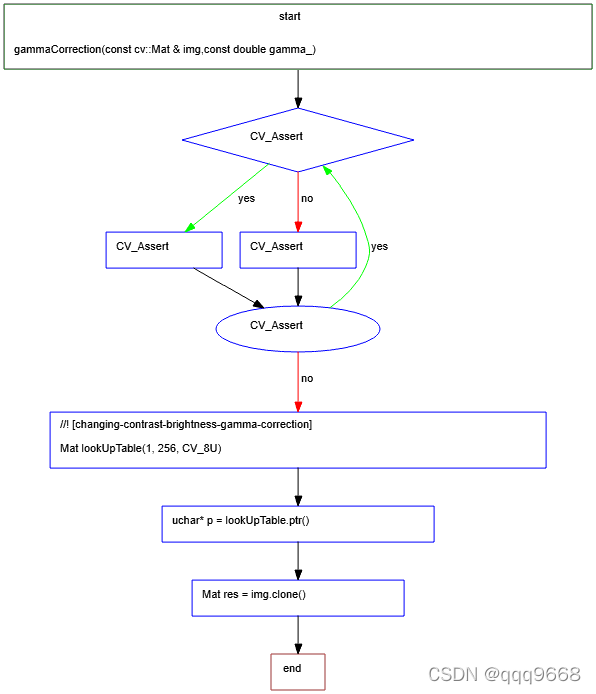 start

gammaCorrection(const cv::Mat & img,const double gamma_)

CV_Assert

yes

no

CV_Assert

CV_Assert

yes

CV_Assert

no

//! [changing-contrast-brightness-gamma-correction]

Mat lookUpTable(1, 256, CV_8U)

uchar* p = lookUpTable.ptr()

Mat res = img.clone()

end

CSDN @qqq9668